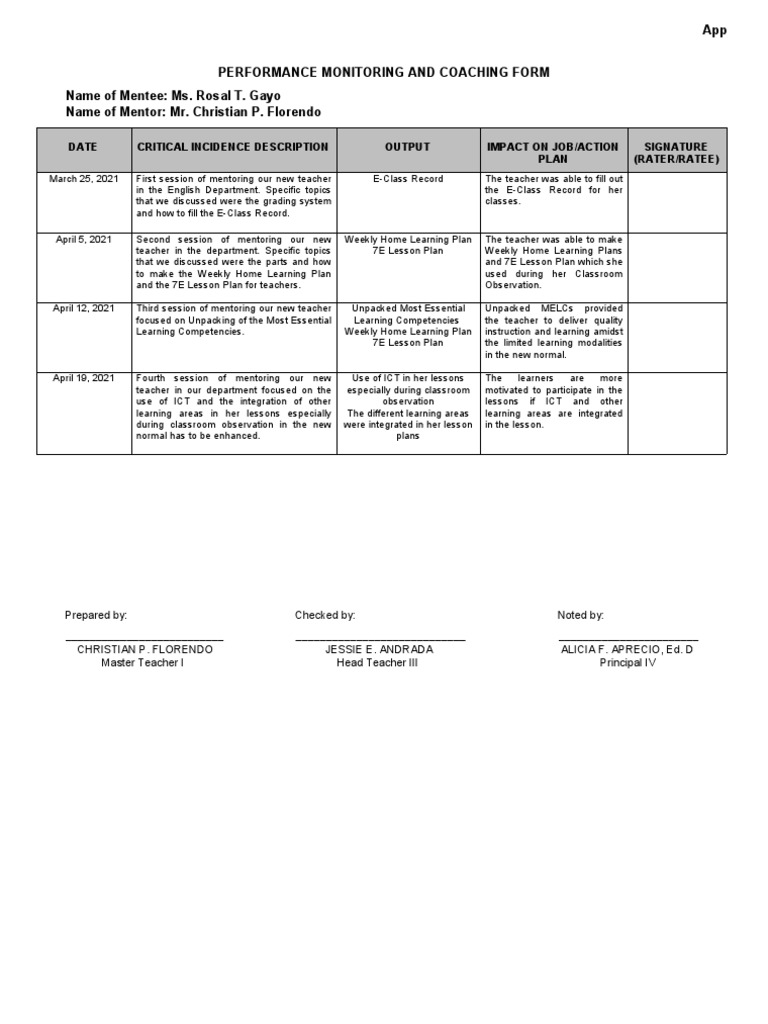 App

PERFORMANCE MONITORING AND COACHING FORM

Name of Mentee: Ms. Rosal T. Gayo
Name of Mentor: Mr. Christian P. Florendo

| DATE | CRITICAL INCIDENCE DESCRIPTION | OUTPUT | IMPACT ON JOB/ACTION PLAN | SIGNATURE (RATER/RATEE) |
|---|---|---|---|---|
| March 25, 2021 | First session of mentoring our new teacher in the English Department. Specific topics that we discussed were the grading system and how to fill the E-Class Record. | E-Class Record | The teacher was able to fill out the E-Class Record for her classes. | |
| April 5, 2021 | Second session of mentoring our new teacher in the department. Specific topics that we discussed were the parts and how to make the Weekly Home Learning Plan and the 7E Lesson Plan for teachers. | Weekly Home Learning Plan 7E Lesson Plan | The teacher was able to make Weekly Home Learning Plans and 7E Lesson Plan which she used during her Classroom Observation. | |
| April 12, 2021 | Third session of mentoring our new teacher focused on Unpacking of the Most Essential Learning Competencies. | Unpacked Most Essential Learning Competencies Weekly Home Learning Plan 7E Lesson Plan | Unpacked MELCs provided the teacher to deliver quality instruction and learning amidst the limited learning modalities in the new normal. | |
| April 19, 2021 | Fourth session of mentoring our new teacher in our department focused on the use of ICT and the integration of other learning areas in her lessons especially during classroom observation in the new normal has to be enhanced. | Use of ICT in her lessons especially during classroom observation The different learning areas were integrated in her lesson plans | The learners are more motivated to participate in the lessons if ICT and other learning areas are integrated in the lesson. | |

Prepared by:
CHRISTIAN P. FLORENDO
Master Teacher I

Checked by:
JESSIE E. ANDRADA
Head Teacher III

Noted by:
ALICIA F. APRECIO, Ed. D
Principal IV